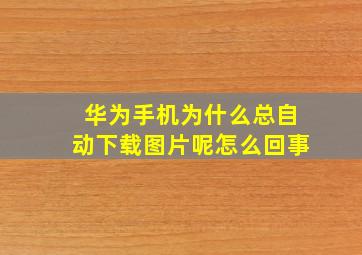 华为手机为什么总自动下载图片呢怎么回事